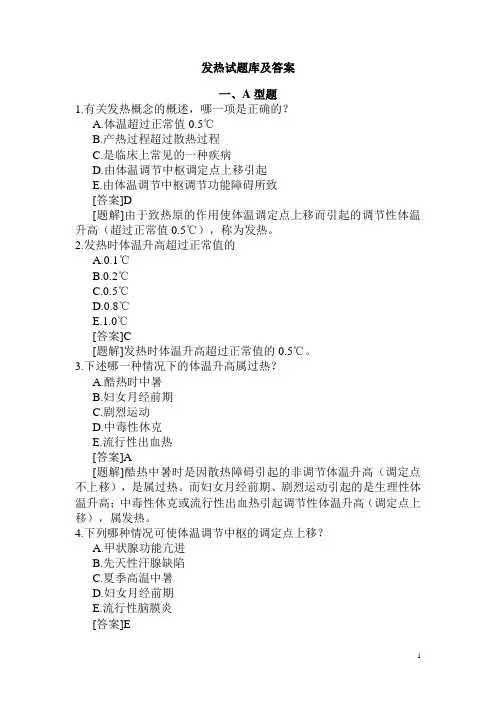 发热试题库及答案

一、A 型题

1.有关发热概念的概述，哪一项是正确的？

A.体温超过正常值 0.5℃

B.产热过程超过散热过程

C.是临床上常见的一种疾病

D.由体温调节中枢调定点上移引起

E.由体温调节中枢调节功能障碍所致

[答案]D

[题解]由于致热原的作用使体温调定点上移而引起的调节性体温升高（超过正常值 0.5℃），称为发热。

2.发热时体温升高超过正常值的

A.0.1℃

B.0.2℃

C.0.5℃

D.0.8℃

E.1.0℃

[答案]C

[题解]发热时体温升高超过正常值的 0.5℃。

3.下述哪一种情况下的体温升高属过热？

A.酷热时中暑

B.妇女月经前期

C.剧烈运动

D.中毒性休克

E.流行性出血热

[答案]A

[题解]酷热中暑时是因散热障碍引起的非调节体温升高（调定点不上移），是属过热。而妇女月经前期、剧烈运动引起的是生理性体温升高；中毒性休克或流行性出血热引起调节性体温升高（调定点上移），属发热。

4.下列哪种情况可使体温调节中枢的调定点上移？

A.甲状腺功能亢进

B.先天性汗腺缺陷

C.夏季高温中暑

D.妇女月经前期

E.流行性脑膜炎

[答案]E

1